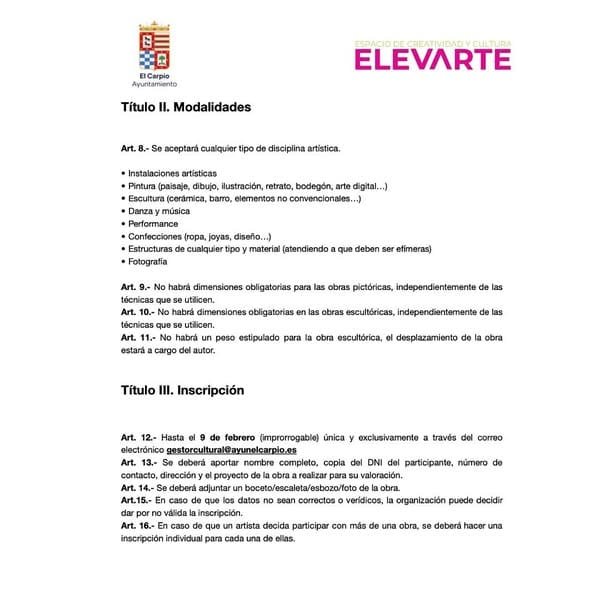 El Carpio
Ayuntamiento

ESPACIO DE CREATIVIDAD Y CULTURA
ELEVARTE

Título II. Modalidades

Art. 8.- Se aceptará cualquier tipo de disciplina artística.

• Instalaciones artísticas
• Pintura (paisaje, dibujo, ilustración, retrato, bodegón, arte digital…)
• Escultura (cerámica, barro, elementos no convencionales…)
• Danza y música
• Performance
• Confecciones (ropa, joyas, diseño…)
• Estructuras de cualquier tipo y material (atendiendo a que deben ser efímeras)
• Fotografía

Art. 9.- No habrá dimensiones obligatorias para las obras pictóricas, independientemente de las técnicas que se utilicen.
Art. 10.- No habrá dimensiones obligatorias en las obras escultóricas, independientemente de las técnicas que se utilicen.
Art. 11.- No habrá un peso estipulado para la obra escultórica, el desplazamiento de la obra estará a cargo del autor.

Título III. Inscripción

Art. 12.- Hasta el 9 de febrero (improrrogable) única y exclusivamente a través del correo electrónico gestorcultural@ayunelcarpio.es
Art. 13.- Se deberá aportar nombre completo, copia del DNI del participante, número de contacto, dirección y el proyecto de la obra a realizar para su valoración.
Art. 14.- Se deberá adjuntar un boceto/escaleta/esbozo/foto de la obra.
Art.15.- En caso de que los datos no sean correctos o verídicos, la organización puede decidir dar por no válida la inscripción.
Art. 16.- En caso de que un artista decida participar con más de una obra, se deberá hacer una inscripción individual para cada una de ellas.